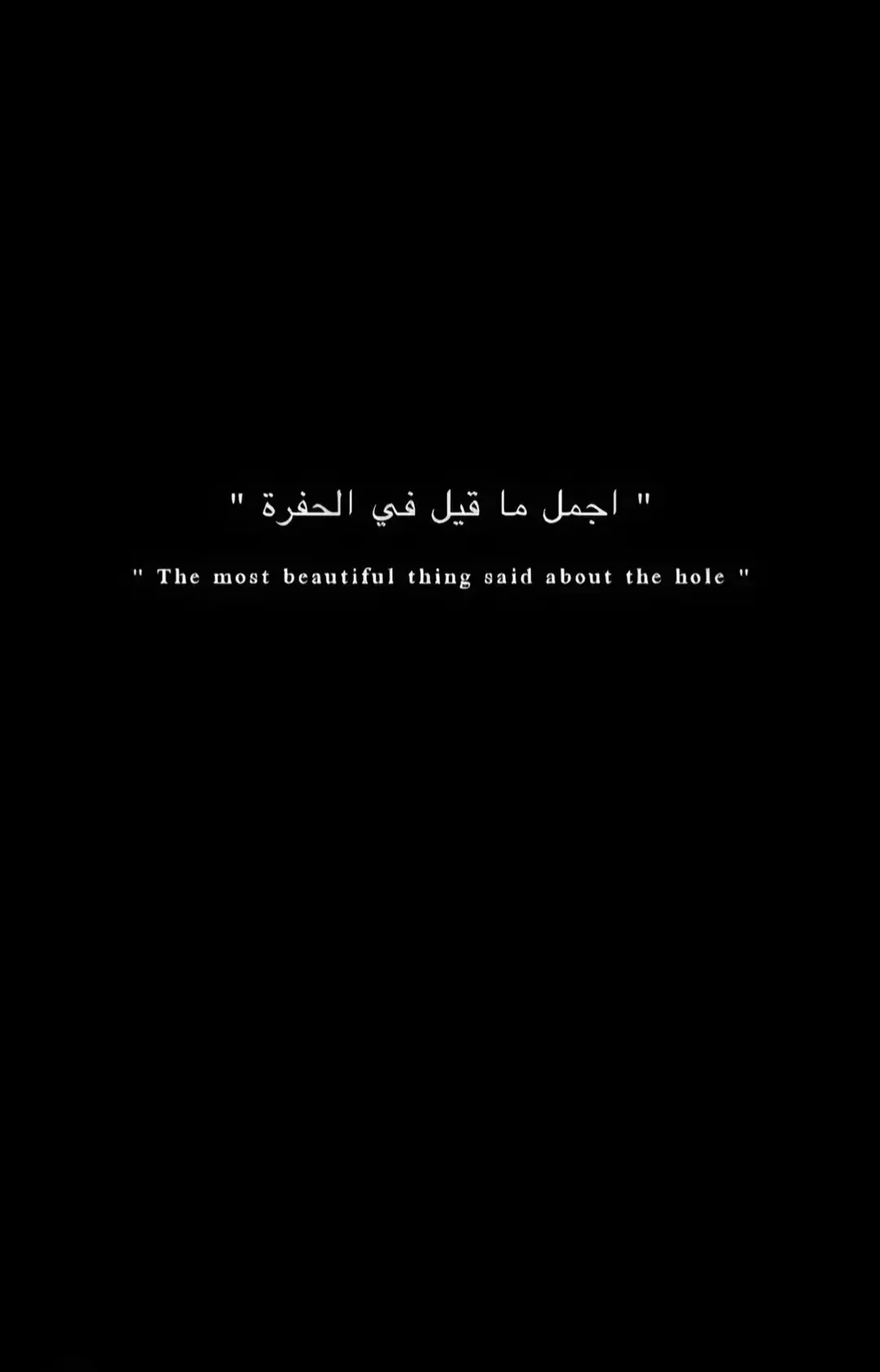 " اجمل ما قيل في الحفرة "

" The most beautiful thing said about the hole "